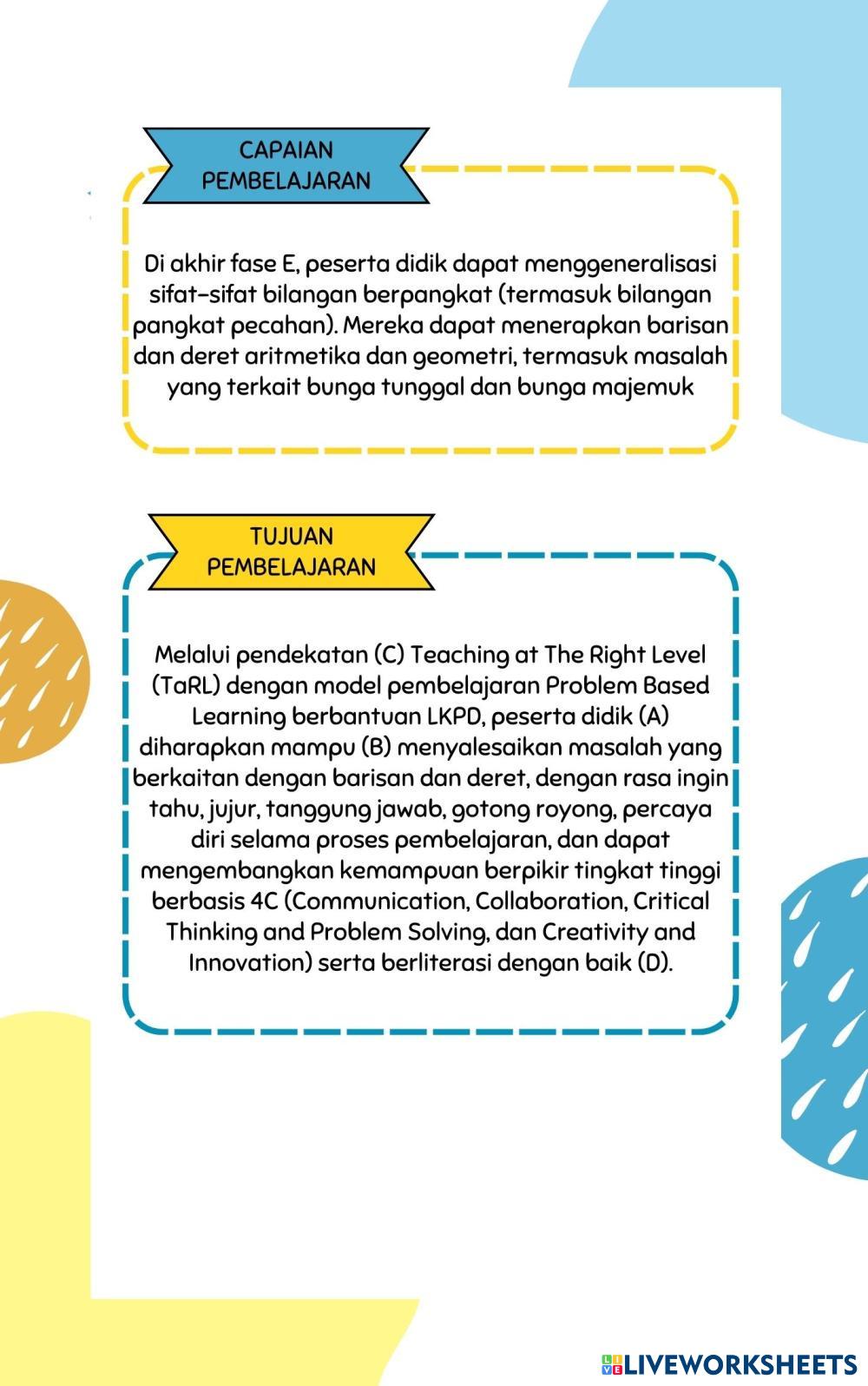 CAPAIAN PEMBELAJARAN

Di akhir fase E, peserta didik dapat menggeneralisasi sifat-sifat bilangan berpangkat (termasuk bilangan pangkat pecahan). Mereka dapat menerapkan barisan dan deret aritmetika dan geometri, termasuk masalah yang terkait bunga tunggal dan bunga majemuk

TUJUAN PEMBELAJARAN

Melalui pendekatan (C) Teaching at The Right Level (TaRL) dengan model pembelajaran Problem Based Learning berbantuan LKPD, peserta didik (A) diharapkan mampu (B) menyalesaikan masalah yang berkaitan dengan barisan dan deret, dengan rasa ingin tahu, jujur, tanggung jawab, gotong royong, percaya diri selama proses pembelajaran, dan dapat mengembangkan kemampuan berpikir tingkat tinggi berbasis 4C (Communication, Collaboration, Critical Thinking and Problem Solving, dan Creativity and Innovation) serta berliterasi dengan baik (D).

LIVEWORKSHEETS